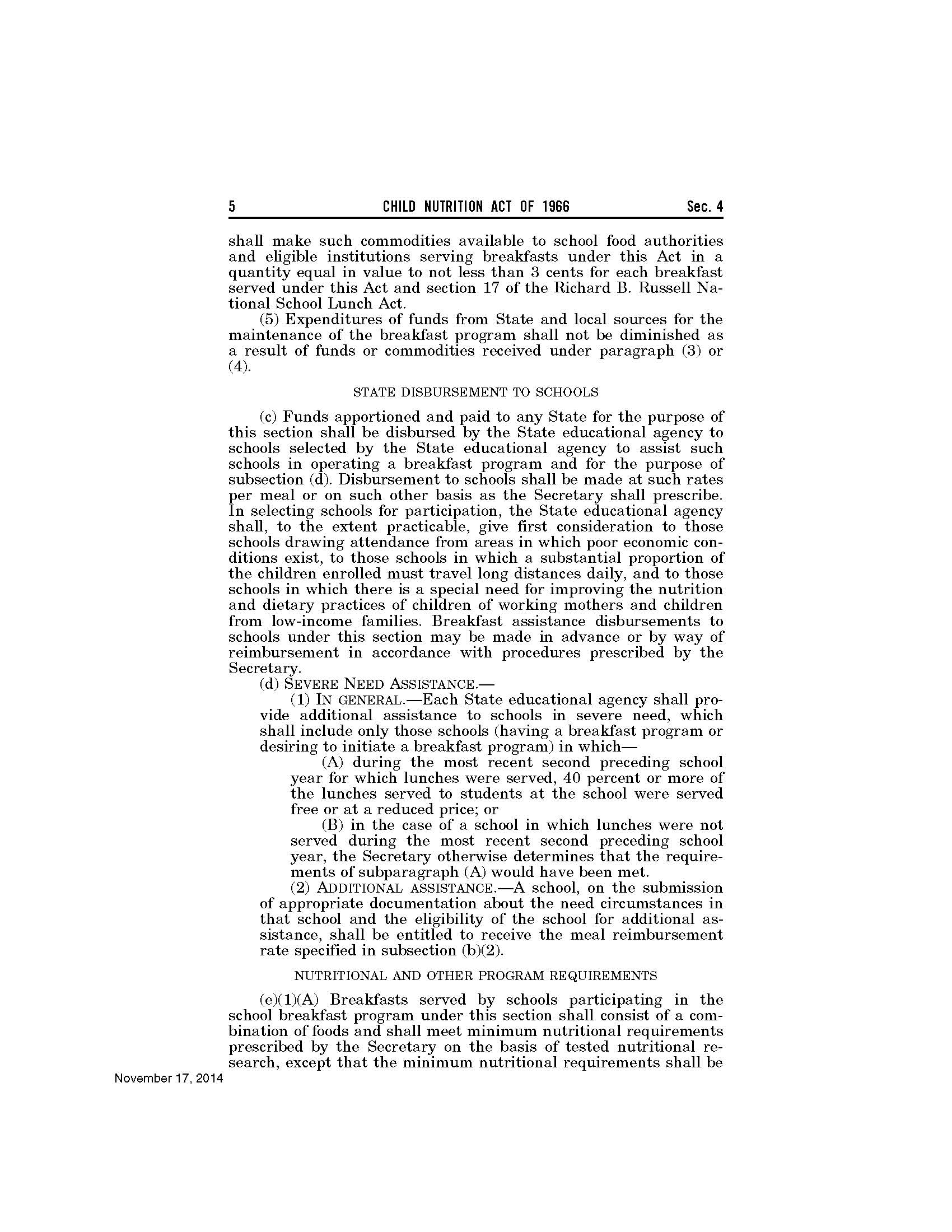 5 CHILD NUTRITION ACT OF 1966 Sec. 4

shall make such commodities available to school food authorities and eligible institutions serving breakfasts under this Act in a quantity equal in value to not less than 3 cents for each breakfast served under this Act and section 17 of the Richard B. Russell National School Lunch Act.

(5) Expenditures of funds from State and local sources for the maintenance of the breakfast program shall not be diminished as a result of funds or commodities received under paragraph (3) or (4).

STATE DISBURSEMENT TO SCHOOLS

(c) Funds apportioned and paid to any State for the purpose of this section shall be disbursed by the State educational agency to schools selected by the State educational agency to assist such schools in operating a breakfast program and for the purpose of subsection (d). Disbursement to schools shall be made at such rates per meal or on such other basis as the Secretary shall prescribe. In selecting schools for participation, the State educational agency shall, to the extent practicable, give first consideration to those schools drawing attendance from areas in which poor economic conditions exist, to those schools in which a substantial proportion of the children enrolled must travel long distances daily, and to those schools in which there is a special need for improving the nutrition and dietary practices of children of working mothers and children from low-income families. Breakfast assistance disbursements to schools under this section may be made in advance or by way of reimbursement in accordance with procedures prescribed by the Secretary.

(d) SEVERE NEED ASSISTANCE.—

(1) IN GENERAL.—Each State educational agency shall provide additional assistance to schools in severe need, which shall include only those schools (having a breakfast program or desiring to initiate a breakfast program) in which—

(A) during the most recent second preceding school year for which lunches were served, 40 percent or more of the lunches served to students at the school were served free or at a reduced price; or

(B) in the case of a school in which lunches were not served during the most recent second preceding school year, the Secretary otherwise determines that the requirements of subparagraph (A) would have been met.

(2) ADDITIONAL ASSISTANCE.—A school, on the submission of appropriate documentation about the need circumstances in that school and the eligibility of the school for additional assistance, shall be entitled to receive the meal reimbursement rate specified in subsection (b)(2).

NUTRITIONAL AND OTHER PROGRAM REQUIREMENTS

(e)(1)(A) Breakfasts served by schools participating in the school breakfast program under this section shall consist of a combination of foods and shall meet minimum nutritional requirements prescribed by the Secretary on the basis of tested nutritional research, except that the minimum nutritional requirements shall be

November 17, 2014